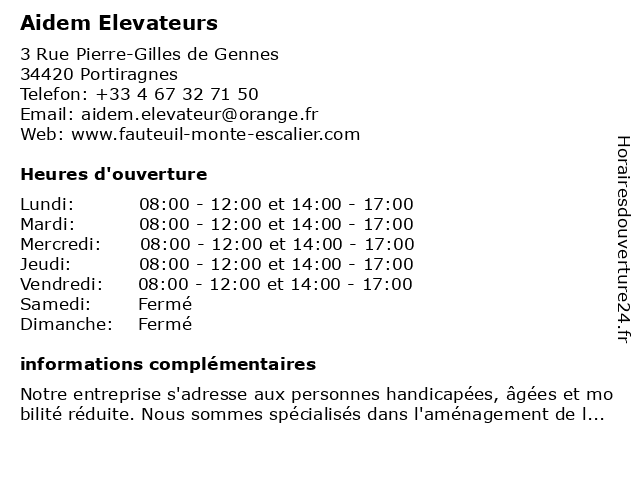 Aidem Elevateurs

3 Rue Pierre-Gilles de Gennes
34420 Portiragnes
Telefon: +33 4 67 32 71 50
Email: aidem.elevateur@orange.fr
Web: www.fauteuil-monte-escalier.com

Heures d'ouverture

| | |
|---|---|
| Lundi: | 08:00 - 12:00 et 14:00 - 17:00 |
| Mardi: | 08:00 - 12:00 et 14:00 - 17:00 |
| Mercredi: | 08:00 - 12:00 et 14:00 - 17:00 |
| Jeudi: | 08:00 - 12:00 et 14:00 - 17:00 |
| Vendredi: | 08:00 - 12:00 et 14:00 - 17:00 |
| Samedi: | Fermé |
| Dimanche: | Fermé |

informations complémentaires

Notre entreprise s'adresse aux personnes handicapées, âgées et mo bilité réduite. Nous sommes spécialisés dans l'aménagement de l...

Horairesdouverture24.fr